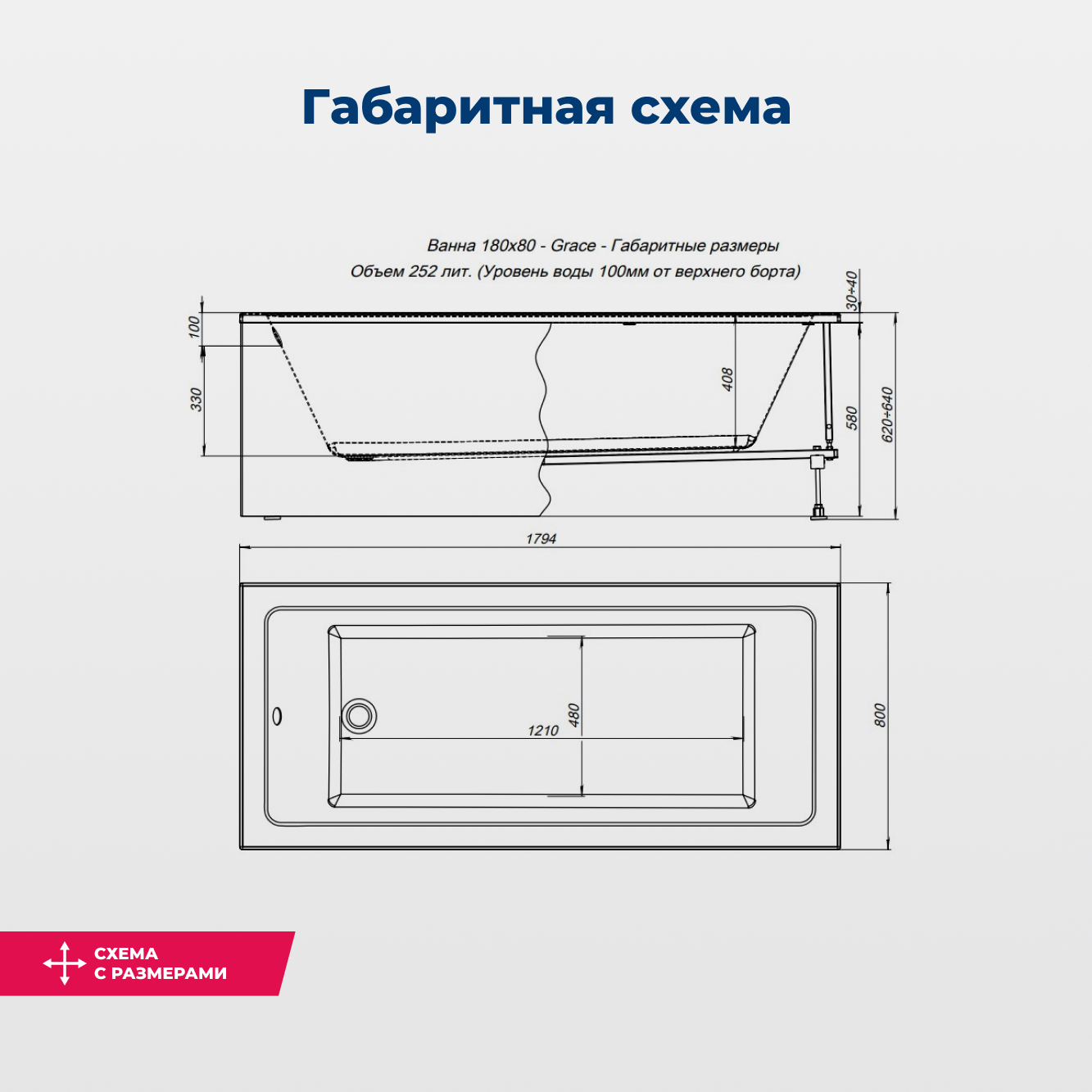 Габаритная схема

Ванна 180x80 - Grace - Габаритные размеры
Объем 252 лит. (Уровень воды 100мм от верхнего борта)

100
330
408
30÷40
580
620÷640
1794
480
1210
800

СХЕМА
С РАЗМЕРАМИ